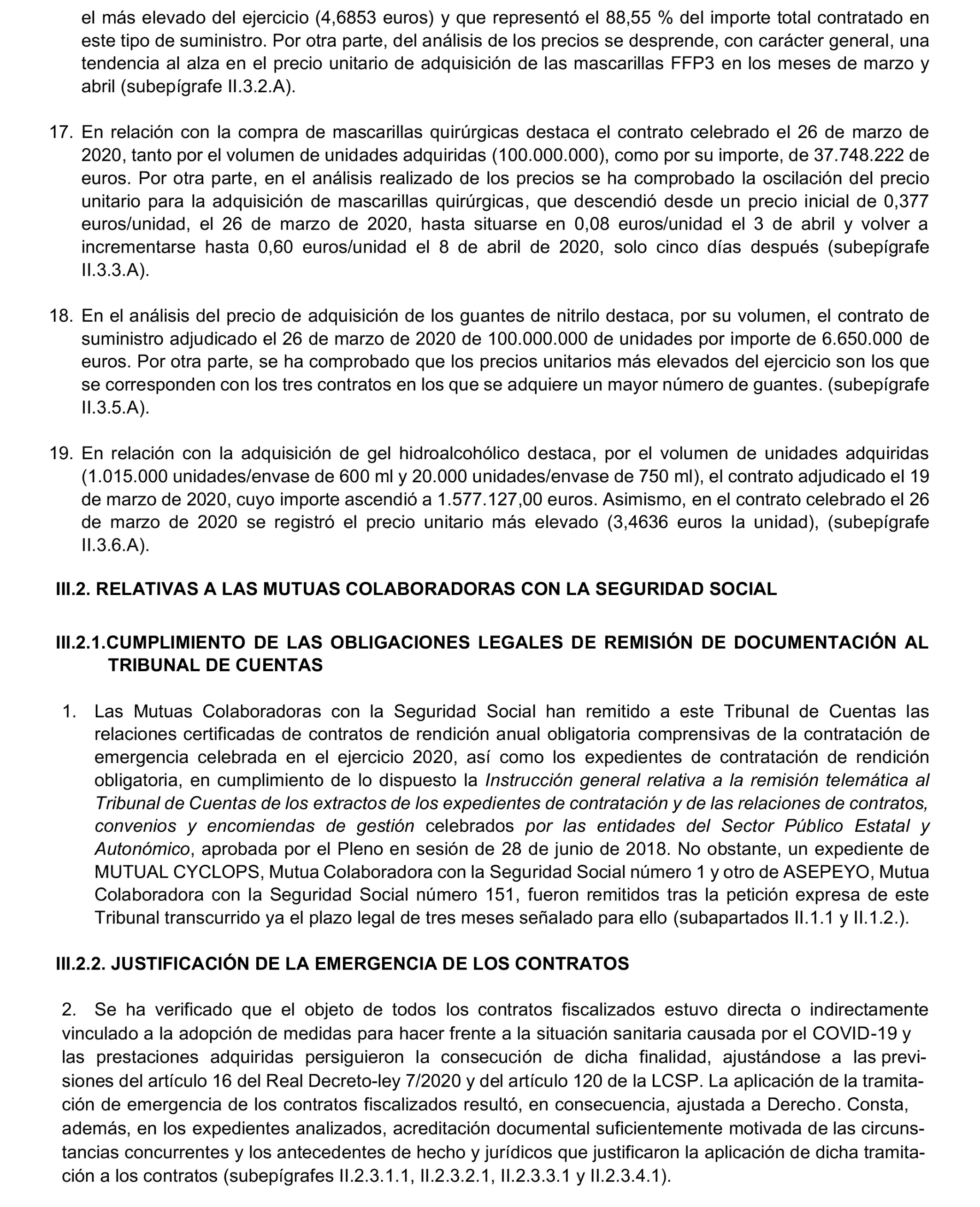 el más elevado del ejercicio (4,6853 euros) y que representó el 88,55 % del importe total contratado en este tipo de suministro. Por otra parte, del análisis de los precios se desprende, con carácter general, una tendencia al alza en el precio unitario de adquisición de las mascarillas FFP3 en los meses de marzo y abril (subepígrafe II.3.2.A).

17. En relación con la compra de mascarillas quirúrgicas destaca el contrato celebrado el 26 de marzo de 2020, tanto por el volumen de unidades adquiridas (100.000.000), como por su importe, de 37.748.222 de euros. Por otra parte, en el análisis realizado de los precios se ha comprobado la oscilación del precio unitario para la adquisición de mascarillas quirúrgicas, que descendió desde un precio inicial de 0,377 euros/unidad, el 26 de marzo de 2020, hasta situarse en 0,08 euros/unidad el 3 de abril y volver a incrementarse hasta 0,60 euros/unidad el 8 de abril de 2020, solo cinco días después (subepígrafe II.3.3.A).

18. En el análisis del precio de adquisición de los guantes de nitrilo destaca, por su volumen, el contrato de suministro adjudicado el 26 de marzo de 2020 de 100.000.000 de unidades por importe de 6.650.000 de euros. Por otra parte, se ha comprobado que los precios unitarios más elevados del ejercicio son los que se corresponden con los tres contratos en los que se adquiere un mayor número de guantes. (subepígrafe II.3.5.A).

19. En relación con la adquisición de gel hidroalcohólico destaca, por el volumen de unidades adquiridas (1.015.000 unidades/envase de 600 ml y 20.000 unidades/envase de 750 ml), el contrato adjudicado el 19 de marzo de 2020, cuyo importe ascendió a 1.577.127,00 euros. Asimismo, en el contrato celebrado el 26 de marzo de 2020 se registró el precio unitario más elevado (3,4636 euros la unidad), (subepígrafe II.3.6.A).

III.2. RELATIVAS A LAS MUTUAS COLABORADORAS CON LA SEGURIDAD SOCIAL

III.2.1.CUMPLIMIENTO DE LAS OBLIGACIONES LEGALES DE REMISIÓN DE DOCUMENTACIÓN AL TRIBUNAL DE CUENTAS

1. Las Mutuas Colaboradoras con la Seguridad Social han remitido a este Tribunal de Cuentas las relaciones certificadas de contratos de rendición anual obligatoria comprensivas de la contratación de emergencia celebrada en el ejercicio 2020, así como los expedientes de contratación de rendición obligatoria, en cumplimiento de lo dispuesto la Instrucción general relativa a la remisión telemática al Tribunal de Cuentas de los extractos de los expedientes de contratación y de las relaciones de contratos, convenios y encomiendas de gestión celebrados por las entidades del Sector Público Estatal y Autonómico, aprobada por el Pleno en sesión de 28 de junio de 2018. No obstante, un expediente de MUTUAL CYCLOPS, Mutua Colaboradora con la Seguridad Social número 1 y otro de ASEPEYO, Mutua Colaboradora con la Seguridad Social número 151, fueron remitidos tras la petición expresa de este Tribunal transcurrido ya el plazo legal de tres meses señalado para ello (subapartados II.1.1 y II.1.2.).

III.2.2. JUSTIFICACIÓN DE LA EMERGENCIA DE LOS CONTRATOS

2. Se ha verificado que el objeto de todos los contratos fiscalizados estuvo directa o indirectamente vinculado a la adopción de medidas para hacer frente a la situación sanitaria causada por el COVID-19 y las prestaciones adquiridas persiguieron la consecución de dicha finalidad, ajustándose a las previsiones del artículo 16 del Real Decreto-ley 7/2020 y del artículo 120 de la LCSP. La aplicación de la tramitación de emergencia de los contratos fiscalizados resultó, en consecuencia, ajustada a Derecho. Consta, además, en los expedientes analizados, acreditación documental suficientemente motivada de las circunstancias concurrentes y los antecedentes de hecho y jurídicos que justificaron la aplicación de dicha tramitación a los contratos (subepígrafes II.2.3.1.1, II.2.3.2.1, II.2.3.3.1 y II.2.3.4.1).